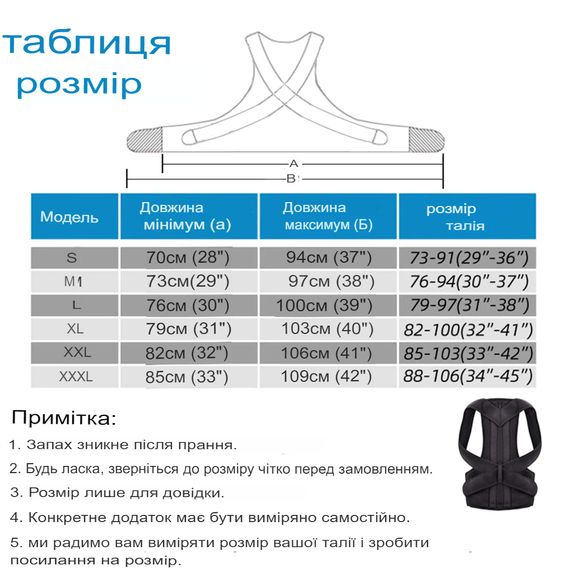 таблиця розмір

A

B

| Модель | Довжина мінімум (а) | Довжина максимум (Б) | розмір талія |
|---|---|---|---|
| S | 70см (28") | 94см (37") | 73-91(29"-36") |
| M1 | 73см(29") | 97см (38") | 76-94(30"-37") |
| L | 76см (30") | 100см (39") | 79-97(31"-38") |
| XL | 79см (31") | 103см (40") | 82-100(32"-41") |
| XXL | 82см (32") | 106см (41") | 85-103(33"-42") |
| XXXL | 85см (33") | 109см (42") | 88-106(34"-45") |

Примітка:

1. Запах зникне після прання.

2. Будь ласка, зверніться до розміру чітко перед замовленням.

3. Розмір лише для довідки.

4. Конкретне додаток має бути виміряно самостійно.

5. ми радимо вам виміряти розмір вашої талії і зробити посилання на розмір.